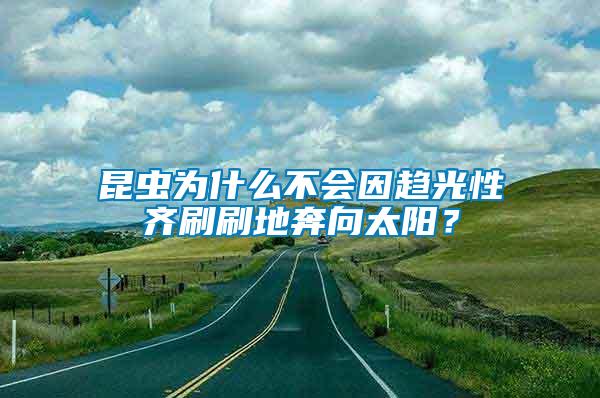 昆虫为什么不会因趋光性齐刷刷地奔向太阳？